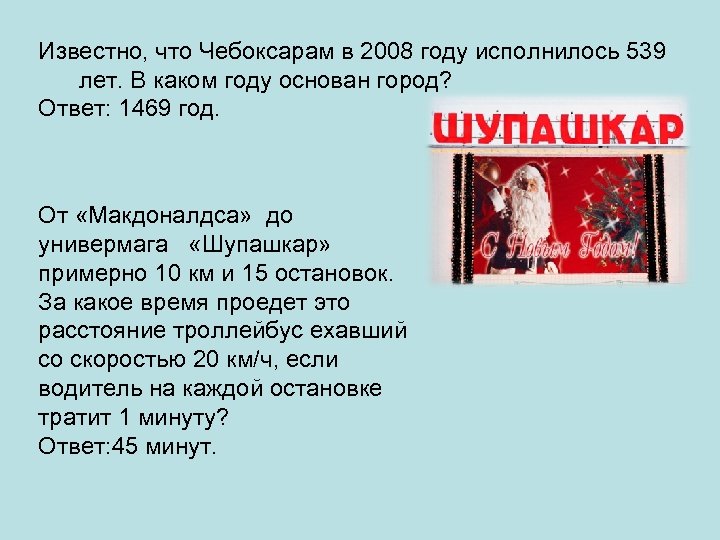 Известно, что Чебоксарам в 2008 году исполнилось 539 лет. В каком году основан город?
Ответ: 1469 год.

ШУПАШКАР

С Новым Годом!

От «Макдоналдса» до универмага «Шупашкар» примерно 10 км и 15 остановок. За какое время проедет это расстояние троллейбус ехавший со скоростью 20 км/ч, если водитель на каждой остановке тратит 1 минуту?
Ответ:45 минут.